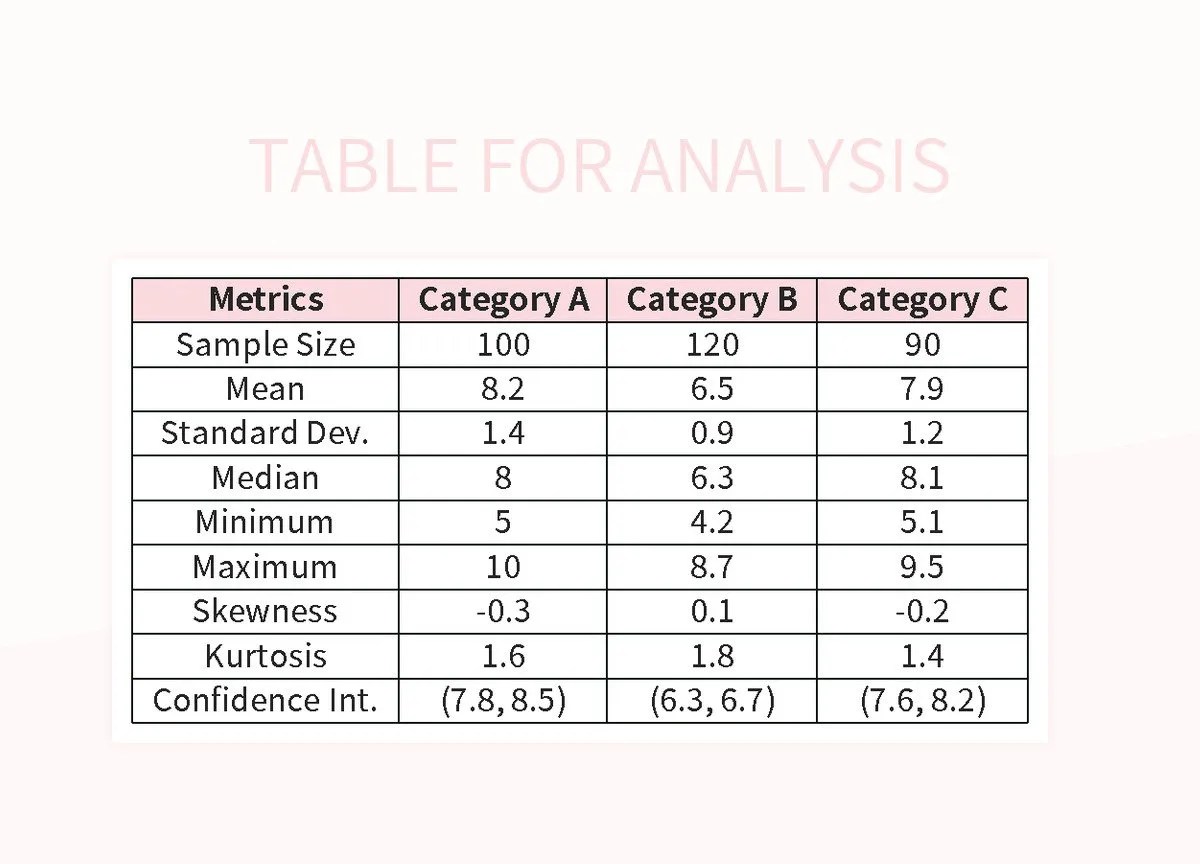 TABLE FOR ANALYSIS

| Metrics | Category A | Category B | Category C |
|---|---|---|---|
| Sample Size | 100 | 120 | 90 |
| Mean | 8.2 | 6.5 | 7.9 |
| Standard Dev. | 1.4 | 0.9 | 1.2 |
| Median | 8 | 6.3 | 8.1 |
| Minimum | 5 | 4.2 | 5.1 |
| Maximum | 10 | 8.7 | 9.5 |
| Skewness | -0.3 | 0.1 | -0.2 |
| Kurtosis | 1.6 | 1.8 | 1.4 |
| Confidence Int. | (7.8, 8.5) | (6.3, 6.7) | (7.6, 8.2) |